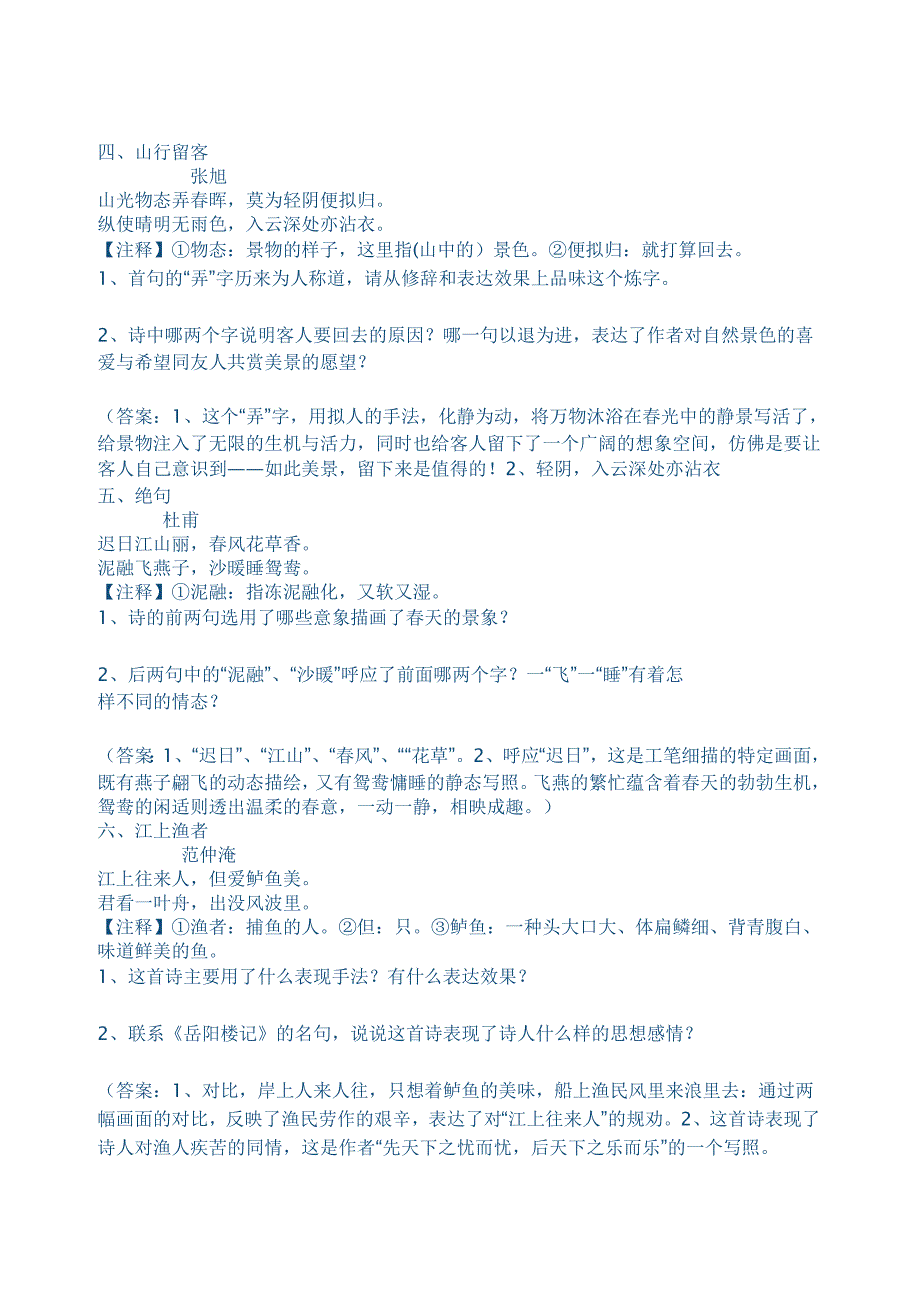 四、山行留客

张旭

山光物态弄春晖，莫为轻阴便拟归。
纵使晴明无雨色，入云深处亦沾衣。
【注释】①物态：景物的样子，这里指(山中的）景色。②便拟归：就打算回去。
1、首句的“弄”字历来为人称道，请从修辞和表达效果上品味这个炼字。

2、诗中哪两个字说明客人要回去的原因？哪一句以退为进，表达了作者对自然景色的喜爱与希望同友人共赏美景的愿望？

（答案：1、这个“弄”字，用拟人的手法，化静为动，将万物沐浴在春光中的静景写活了，给景物注入了无限的生机与活力，同时也给客人留下了一个广阔的想象空间，仿佛是要让客人自己意识到——如此美景，留下来是值得的！2、轻阴，入云深处亦沾衣
五、绝句

杜甫

迟日江山丽，春风花草香。
泥融飞燕子，沙暖睡鸳鸯。
【注释】①泥融：指冻泥融化，又软又湿。
1、诗的前两句选用了哪些意象描画了春天的景象？

2、后两句中的“泥融”、“沙暖”呼应了前面哪两个字？一“飞”一“睡”有着怎样不同的情态？

（答案 1、“迟日”、“江山”、“春风”、““花草”。2、呼应“迟日”，这是工笔细描的特定画面，既有燕子翩飞的动态描绘，又有鸳鸯慵睡的静态写照。飞燕的繁忙蕴含着春天的勃勃生机，鸳鸯的闲适则透出温柔的春意，一动一静，相映成趣。）
六、江上渔者

范仲淹

江上往来人，但爱鲈鱼美。
君看一叶舟，出没风波里。
【注释】①渔者：捕鱼的人。②但：只。③鲈鱼：一种头大口大、体扁鳞细、背青腹白、味道鲜美的鱼。
1、这首诗主要用了什么表现手法？有什么表达效果？

2、联系《岳阳楼记》的名句，说说这首诗表现了诗人什么样的思想感情？

（答案：1、对比，岸上人来人往，只想着鲈鱼的美味，船上渔民风里来浪里去：通过两幅画面的对比，反映了渔民劳作的艰辛，表达了对“江上往来人”的规劝。2、这首诗表现了诗人对渔人疾苦的同情，这是作者“先天下之忧而忧，后天下之乐而乐”的一个写照。